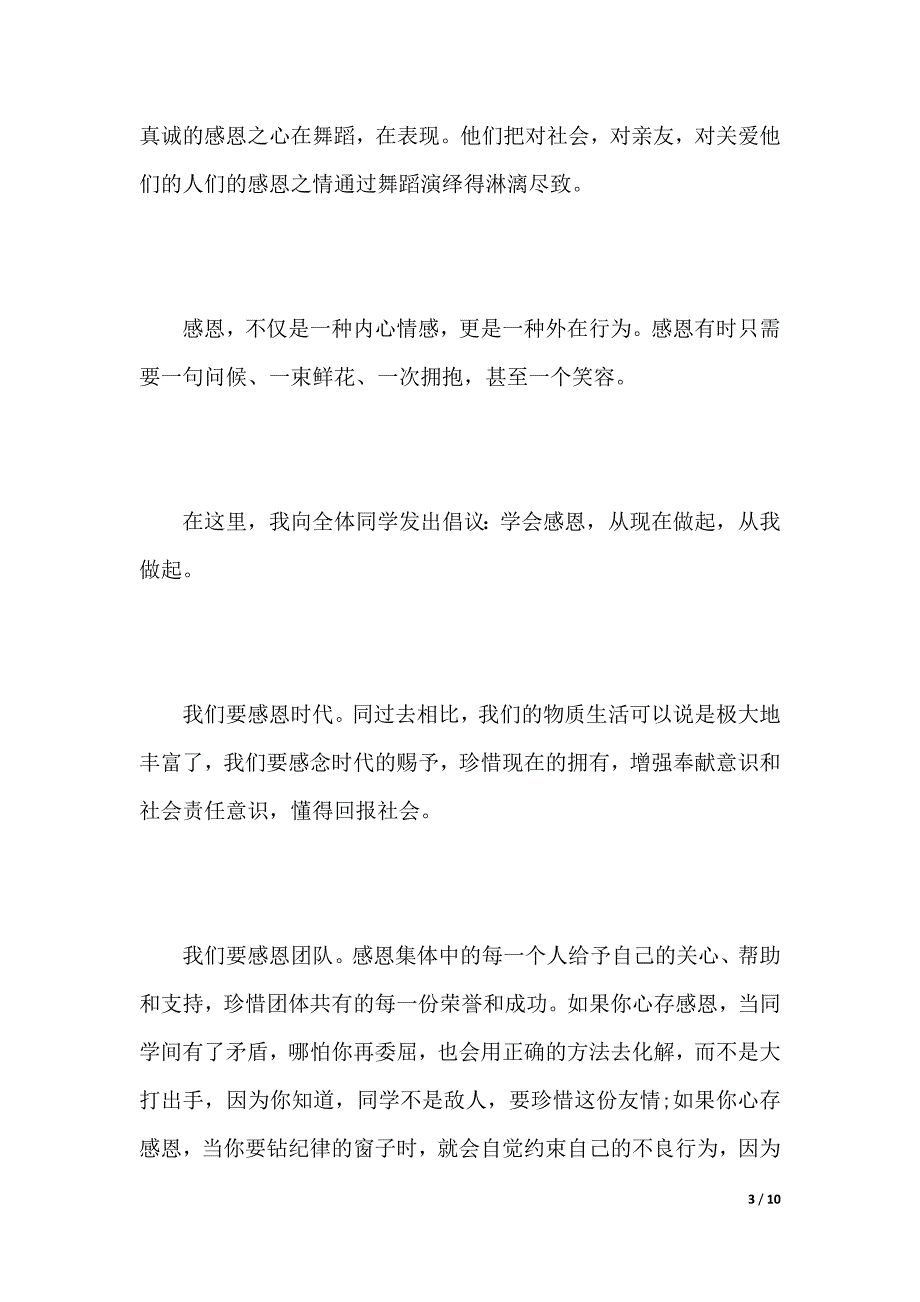 真诚的感恩之心在舞蹈，在表现。他们把对社会，对亲友，对关爱他们的人们的感恩之情通过舞蹈演绎得淋漓尽致。

感恩，不仅是一种内心情感，更是一种外在行为。感恩有时只需要一句问候、一束鲜花、一次拥抱，甚至一个笑容。

在这里，我向全体同学发出倡议：学会感恩，从现在做起，从我做起。

我们要感恩时代。同过去相比，我们的物质生活可以说是极大地丰富了，我们要感念时代的赐予，珍惜现在的拥有，增强奉献意识和社会责任意识，懂得回报社会。

我们要感恩团队。感恩集体中的每一个人给予自己的关心、帮助和支持，珍惜团体共有的每一份荣誉和成功。如果你心存感恩，当同学间有了矛盾，哪怕你再委屈，也会用正确的方法去化解，而不是大打出手，因为你知道，同学不是敌人，要珍惜这份友情;如果你心存感恩，当你要钻纪律的窗子时，就会自觉约束自己的不良行为，因为

3 / 10